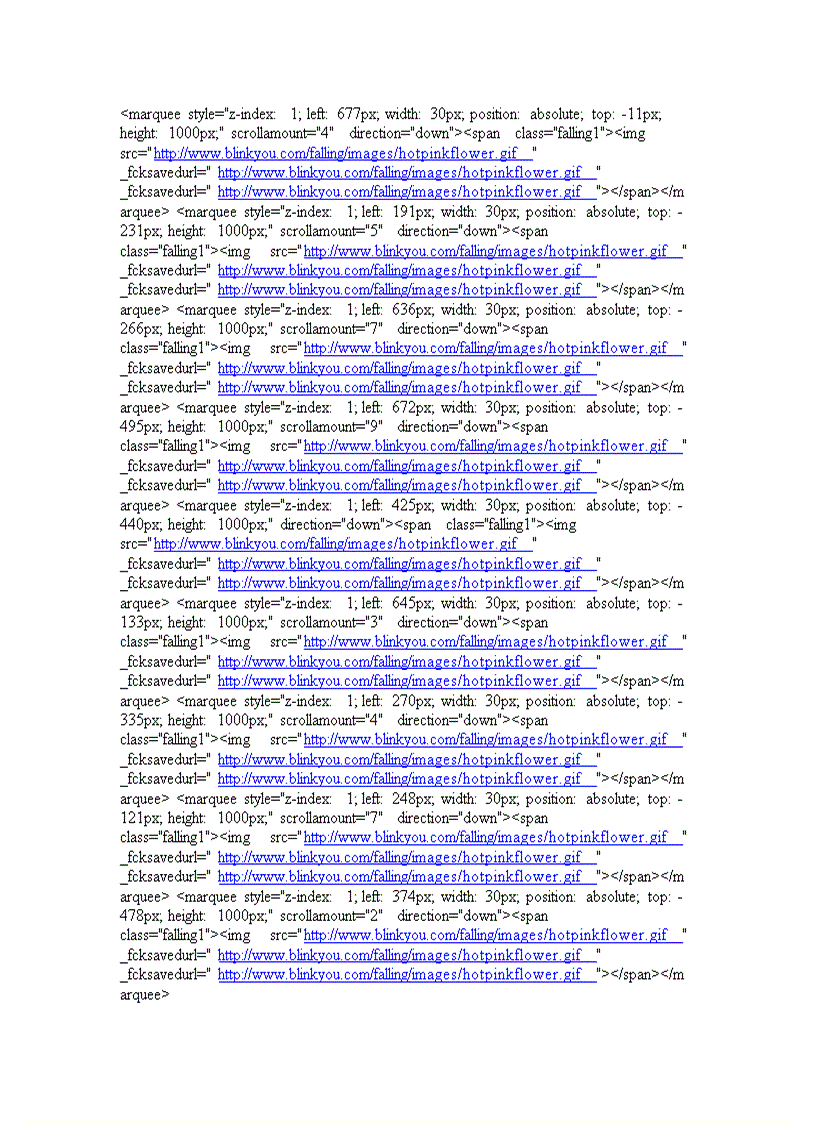 <marquee style="z-index: 1; left: 677px; width: 30px; position: absolute; top: -11px; height: 1000px;" scrollamount="4" direction="down"><span class="falling1"><img src="http://www.blinkyou.com/falling/images/hotpinkflower.gif " _fcksavedurl=" http://www.blinkyou.com/falling/images/hotpinkflower.gif " _fcksavedurl=" http://www.blinkyou.com/falling/images/hotpinkflower.gif "></span></marquee> <marquee style="z-index: 1; left: 191px; width: 30px; position: absolute; top: -231px; height: 1000px;" scrollamount="5" direction="down"><span class="falling1"><img src="http://www.blinkyou.com/falling/images/hotpinkflower.gif " _fcksavedurl=" http://www.blinkyou.com/falling/images/hotpinkflower.gif " _fcksavedurl=" http://www.blinkyou.com/falling/images/hotpinkflower.gif "></span></marquee> <marquee style="z-index: 1; left: 636px; width: 30px; position: absolute; top: -266px; height: 1000px;" scrollamount="7" direction="down"><span class="falling1"><img src="http://www.blinkyou.com/falling/images/hotpinkflower.gif " _fcksavedurl=" http://www.blinkyou.com/falling/images/hotpinkflower.gif " _fcksavedurl=" http://www.blinkyou.com/falling/images/hotpinkflower.gif "></span></marquee> <marquee style="z-index: 1; left: 672px; width: 30px; position: absolute; top: -495px; height: 1000px;" scrollamount="9" direction="down"><span class="falling1"><img src="http://www.blinkyou.com/falling/images/hotpinkflower.gif " _fcksavedurl=" http://www.blinkyou.com/falling/images/hotpinkflower.gif " _fcksavedurl=" http://www.blinkyou.com/falling/images/hotpinkflower.gif "></span></marquee> <marquee style="z-index: 1; left: 425px; width: 30px; position: absolute; top: -440px; height: 1000px;" direction="down"><span class="falling1"><img src="http://www.blinkyou.com/falling/images/hotpinkflower.gif " _fcksavedurl=" http://www.blinkyou.com/falling/images/hotpinkflower.gif " _fcksavedurl=" http://www.blinkyou.com/falling/images/hotpinkflower.gif "></span></marquee> <marquee style="z-index: 1; left: 645px; width: 30px; position: absolute; top: -133px; height: 1000px;" scrollamount="3" direction="down"><span class="falling1"><img src="http://www.blinkyou.com/falling/images/hotpinkflower.gif " _fcksavedurl=" http://www.blinkyou.com/falling/images/hotpinkflower.gif " _fcksavedurl=" http://www.blinkyou.com/falling/images/hotpinkflower.gif "></span></marquee> <marquee style="z-index: 1; left: 270px; width: 30px; position: absolute; top: -335px; height: 1000px;" scrollamount="4" direction="down"><span class="falling1"><img src="http://www.blinkyou.com/falling/images/hotpinkflower.gif " _fcksavedurl=" http://www.blinkyou.com/falling/images/hotpinkflower.gif " _fcksavedurl=" http://www.blinkyou.com/falling/images/hotpinkflower.gif "></span></marquee> <marquee style="z-index: 1; left: 248px; width: 30px; position: absolute; top: -121px; height: 1000px;" scrollamount="7" direction="down"><span class="falling1"><img src="http://www.blinkyou.com/falling/images/hotpinkflower.gif " _fcksavedurl=" http://www.blinkyou.com/falling/images/hotpinkflower.gif " _fcksavedurl=" http://www.blinkyou.com/falling/images/hotpinkflower.gif "></span></marquee> <marquee style="z-index: 1; left: 374px; width: 30px; position: absolute; top: -478px; height: 1000px;" scrollamount="2" direction="down"><span class="falling1"><img src="http://www.blinkyou.com/falling/images/hotpinkflower.gif " _fcksavedurl=" http://www.blinkyou.com/falling/images/hotpinkflower.gif " _fcksavedurl=" http://www.blinkyou.com/falling/images/hotpinkflower.gif "></span></marquee>